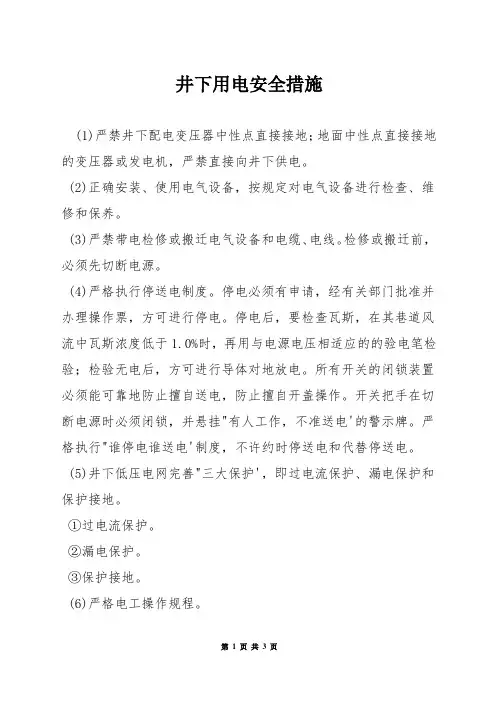 井下用电安全措施

(1)严禁井下配电变压器中性点直接接地;地面中性点直接接地的变压器或发电机，严禁直接向井下供电。

(2)正确安装、使用电气设备，按规定对电气设备进行检查、维修和保养。

(3)严禁带电检修或搬迁电气设备和电缆、电线。检修或搬迁前，必须先切断电源。

(4)严格执行停送电制度。停电必须有申请，经有关部门批准并办理操作票，方可进行停电。停电后，要检查瓦斯，在其巷道风流中瓦斯浓度低于1.0%时，再用与电源电压相适应的的验电笔检验；检验无电后，方可进行导体对地放电。所有开关的闭锁装置必须能可靠地防止擅自送电，防止擅自开盖操作。开关把手在切断电源时必须闭锁，并悬挂"有人工作，不准送电'的警示牌。严格执行"谁停电谁送电'制度，不许约时停送电和代替停送电。

(5)井下低压电网完善"三大保护'，即过电流保护、漏电保护和保护接地。

①过电流保护。

②漏电保护。

③保护接地。

(6)严格电工操作规程。

第 1 页 共 3 页